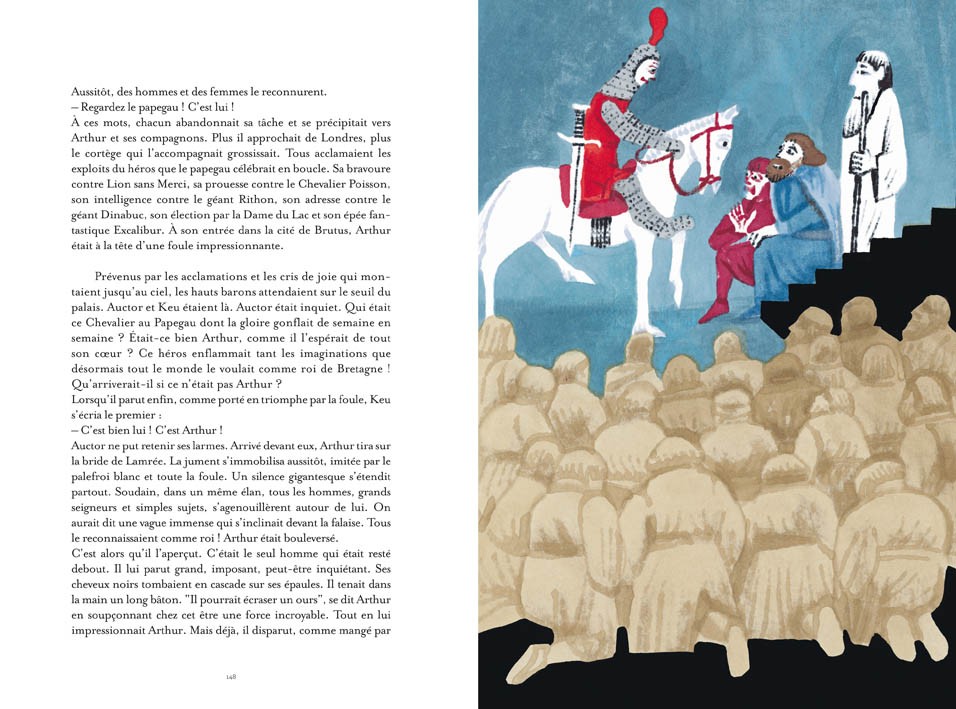 Aussitôt, des hommes et des femmes le reconnurent.
– Regardez le papegau ! C'est lui !
À ces mots, chacun abandonnait sa tâche et se précipitait vers Arthur et ses compagnons. Plus il approchait de Londres, plus le cortège qui l'accompagnait grossissait. Tous acclamaient les exploits du héros que le papegau célébrait en boucle. Sa bravoure contre Lion sans Merci, sa prouesse contre le Chevalier Poisson, son intelligence contre le géant Rithon, son adresse contre le géant Dinabuc, son élection par la Dame du Lac et son épée fantastique Excalibur. À son entrée dans la cité de Brutus, Arthur était à la tête d'une foule impressionnante.

Prévenus par les acclamations et les cris de joie qui montaient jusqu'au ciel, les hauts barons attendaient sur le seuil du palais. Auctor et Keu étaient là. Auctor était inquiet. Qui était ce Chevalier au Papegau dont la gloire gonflait de semaine en semaine ? Était-ce bien Arthur, comme il l'espérait de tout son cœur ? Ce héros enflammait tant les imaginations que désormais tout le monde le voulait comme roi de Bretagne ! Qu'arriverait-il si ce n'était pas Arthur ?
Lorsqu'il parut enfin, comme porté en triomphe par la foule, Keu s'écria le premier :
– C'est bien lui ! C'est Arthur !
Auctor ne put retenir ses larmes. Arrivé devant eux, Arthur tira sur la bride de Lamrée. La jument s'immobilisa aussitôt, imitée par le palefroi blanc et toute la foule. Un silence gigantesque s'étendit partout. Soudain, dans un même élan, tous les hommes, grands seigneurs et simples sujets, s'agenouillèrent autour de lui. On aurait dit une vague immense qui s'inclinait devant la falaise. Tous le reconnaissaient comme roi ! Arthur était bouleversé.
C'est alors qu'il l'aperçut. C'était le seul homme qui était resté debout. Il lui parut grand, imposant, peut-être inquiétant. Ses cheveux noirs tombaient en cascade sur ses épaules. Il tenait dans la main un long bâton. "Il pourrait écraser un ours", se dit Arthur en soupçonnant chez cet être une force incroyable. Tout en lui impressionnait Arthur. Mais déjà, il disparut, comme mangé par

148